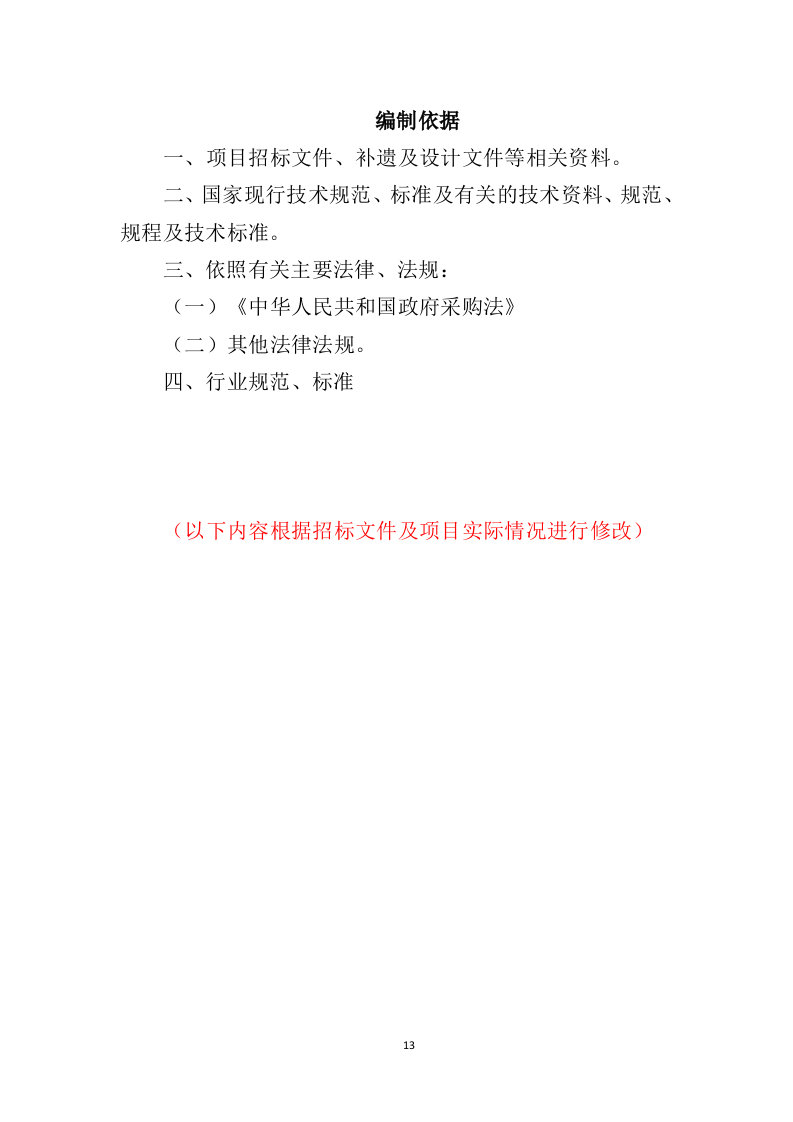 编制依据

一、项目招标文件、补遗及设计文件等相关资料。

二、国家现行技术规范、标准及有关的技术资料、规范、规程及技术标准。

三、依照有关主要法律、法规：

（一）《中华人民共和国政府采购法》

（二）其他法律法规。

四、行业规范、标准

（以下内容根据招标文件及项目实际情况进行修改）

13